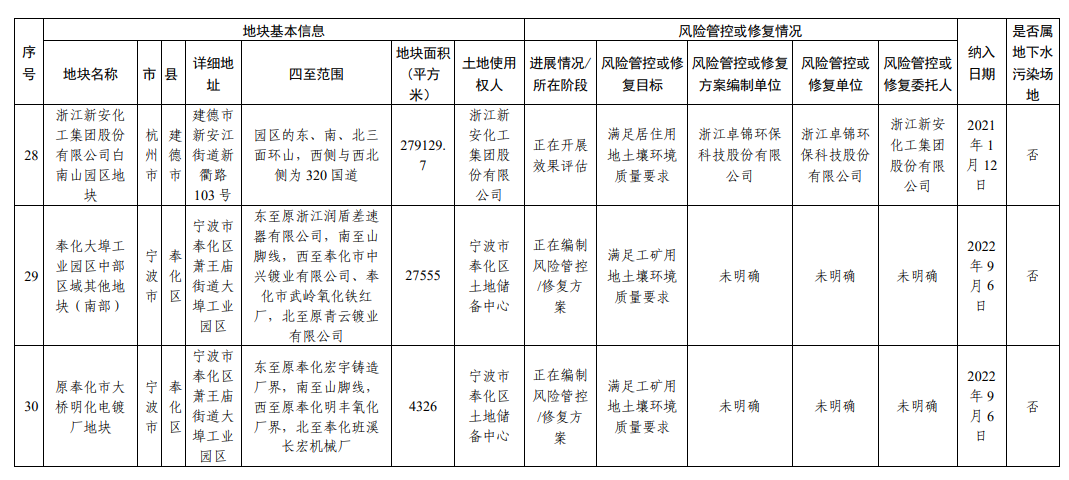 | 序号 | 地块基本信息 | | | | | | | 风险管控或修复情况 | | | | | 纳入日期 | 是否属地下水污染场地 |
|---|---|---|---|---|---|---|---|---|---|---|---|---|---|---|
| | 地块名称 | 市 | 县 | 详细地址 | 四至范围 | 地块面积（平方米） | 土地使用权人 | 进展情况/所在阶段 | 风险管控或修复目标 | 风险管控或修复方案编制单位 | 风险管控或修复单位 | 风险管控或修复委托人 | | |
| 28 | 浙江新安化工集团股份有限公司白南山园区地块 | 杭州市 | 建德市 | 建德市新安江街道新衢路103号 | 园区的东、南、北三面环山，西侧与西北侧为320国道 | 279129.7 | 浙江新安化工集团股份有限公司 | 正在开展效果评估 | 满足居住用地土壤环境质量要求 | 浙江卓锦环保科技股份有限公司 | 浙江卓锦环保科技股份有限公司 | 浙江新安化工集团股份有限公司 | 2021年1月12日 | 否 |
| 29 | 奉化大埠工业园区中部区域其他地块（南部） | 宁波市 | 奉化区 | 宁波市奉化区萧王庙街道大埠工业园区 | 东至原浙江润盾差速器有限公司，南至山脚线，西至奉化市中兴镀业有限公司、奉化市武岭氧化铁红厂，北至原青云镀业有限公司 | 27555 | 宁波市奉化区土地储备中心 | 正在编制风险管控/修复方案 | 满足工矿用地土壤环境质量要求 | 未明确 | 未明确 | 未明确 | 2022年9月6日 | 否 |
| 30 | 原奉化市大桥明化电镀厂地块 | 宁波市 | 奉化区 | 宁波市奉化区萧王庙街道大埠工业园区 | 东至原奉化宏宇铸造厂界，南至山脚线，西至原奉化明丰氧化厂界，北至奉化班溪长宏机械厂 | 4326 | 宁波市奉化区土地储备中心 | 正在编制风险管控/修复方案 | 满足工矿用地土壤环境质量要求 | 未明确 | 未明确 | 未明确 | 2022年9月6日 | 否 |